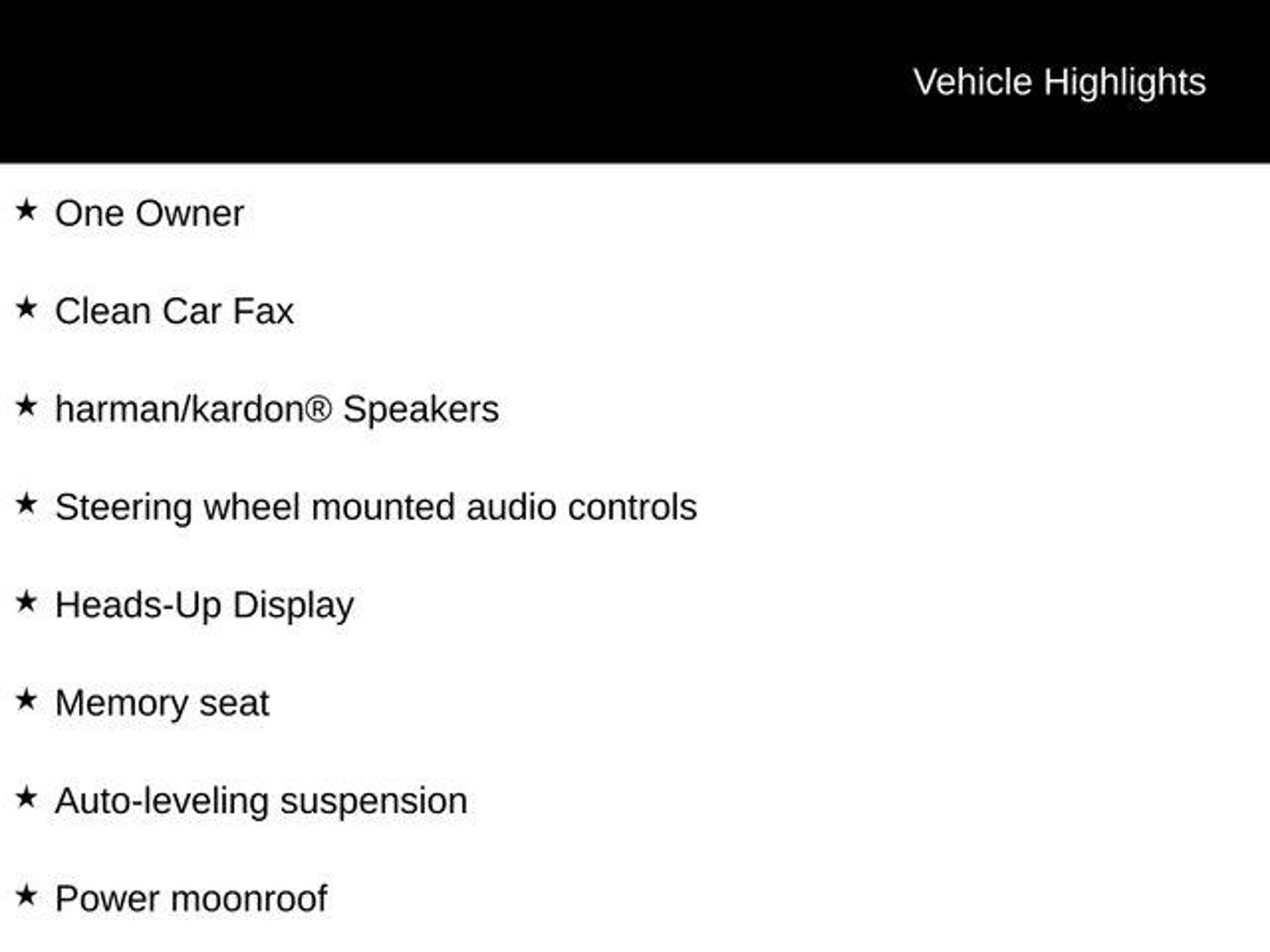 Vehicle Highlights

★ One Owner

★ Clean Car Fax

★ harman/kardon® Speakers

★ Steering wheel mounted audio controls

★ Heads-Up Display

★ Memory seat

★ Auto-leveling suspension

★ Power moonroof